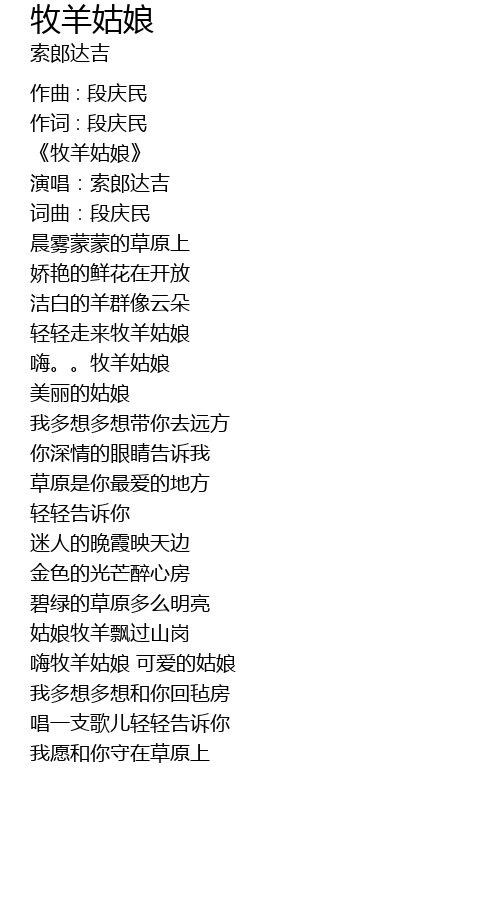 牧羊姑娘
索郎达吉

作曲 : 段庆民
作词 : 段庆民
《牧羊姑娘》
演唱：索郎达吉
词曲：段庆民
晨雾蒙蒙的草原上
娇艳的鲜花在开放
洁白的羊群像云朵
轻轻走来牧羊姑娘
嗨。。牧羊姑娘
美丽的姑娘
我多想多想带你去远方
你深情的眼睛告诉我
草原是你最爱的地方
轻轻告诉你
迷人的晚霞映天边
金色的光芒醉心房
碧绿的草原多么明亮
姑娘牧羊飘过山岗
嗨牧羊姑娘 可爱的姑娘
我多想多想和你回毡房
唱一支歌儿轻轻告诉你
我愿和你守在草原上